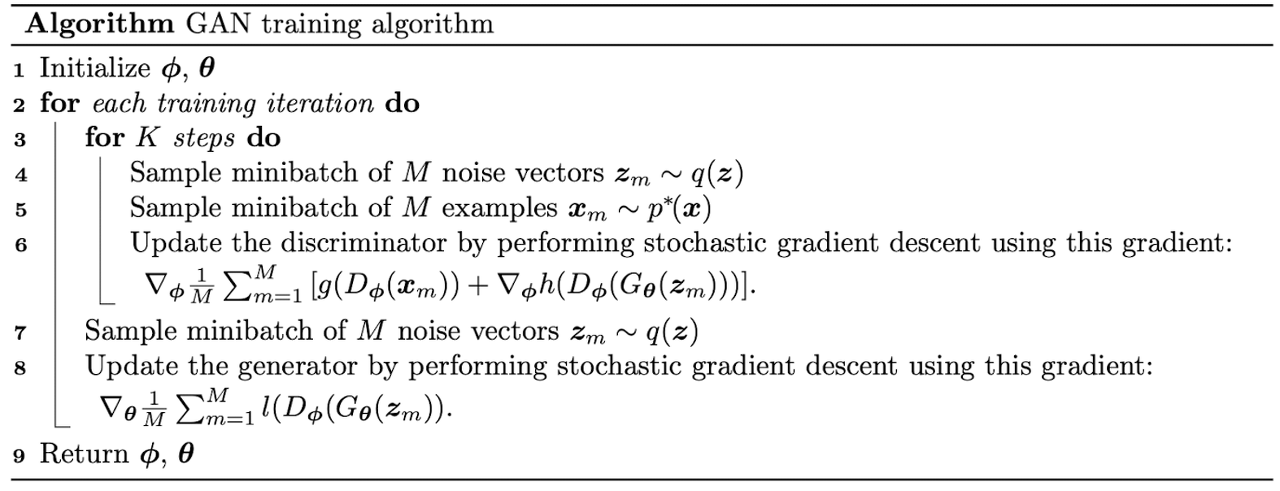 Algorithm GAN training algorithm

1 Initialize $\boldsymbol{\phi}$, $\boldsymbol{\theta}$
2 for each training iteration do
3 for $K$ steps do
4 Sample minibatch of $M$ noise vectors $\boldsymbol{z}_m \sim q(\boldsymbol{z})$
5 Sample minibatch of $M$ examples $\boldsymbol{x}_m \sim p^*(\boldsymbol{x})$
6 Update the discriminator by performing stochastic gradient descent using this gradient: $\nabla_{\boldsymbol{\phi}} \frac{1}{M} \sum_{m=1}^{M} [g(D_{\boldsymbol{\phi}}(\boldsymbol{x}_m)) + \nabla_{\boldsymbol{\phi}} h(D_{\boldsymbol{\phi}}(G_{\boldsymbol{\theta}}(\boldsymbol{z}_m)))]$.
7 Sample minibatch of $M$ noise vectors $\boldsymbol{z}_m \sim q(\boldsymbol{z})$
8 Update the generator by performing stochastic gradient descent using this gradient: $\nabla_{\boldsymbol{\theta}} \frac{1}{M} \sum_{m=1}^{M} l(D_{\boldsymbol{\phi}}(G_{\boldsymbol{\theta}}(\boldsymbol{z}_m))$.
9 Return $\boldsymbol{\phi}$, $\boldsymbol{\theta}$